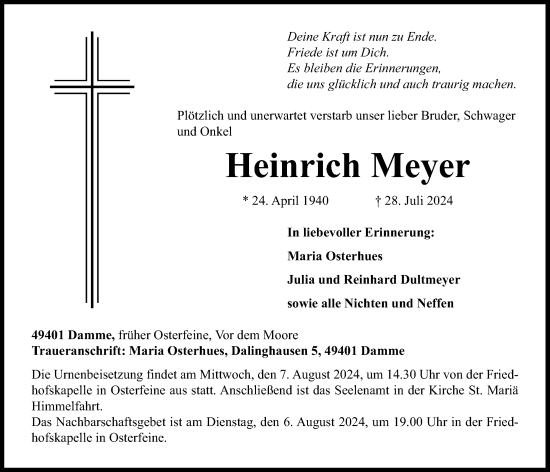 Deine Kraft ist nun zu Ende.
Friede ist um Dich.
Es bleiben die Erinnerungen,
die uns glücklich und auch traurig machen.

Plötzlich und unerwartet verstarb unser lieber Bruder, Schwager und Onkel

Heinrich Meyer

* 24. April 1940 † 28. Juli 2024

In liebevoller Erinnerung:
Maria Osterhues
Julia und Reinhard Dultmeyer
sowie alle Nichten und Neffen

49401 Damme, früher Osterfeine, Vor dem Moore
Traueranschrift: Maria Osterhues, Dalinghausen 5, 49401 Damme

Die Urnenbeisetzung findet am Mittwoch, den 7. August 2024, um 14.30 Uhr von der Friedhofskapelle in Osterfeine aus statt. Anschließend ist das Seelenamt in der Kirche St. Mariä Himmelfahrt.
Das Nachbarschaftsgebet ist am Dienstag, den 6. August 2024, um 19.00 Uhr in der Friedhofskapelle in Osterfeine.